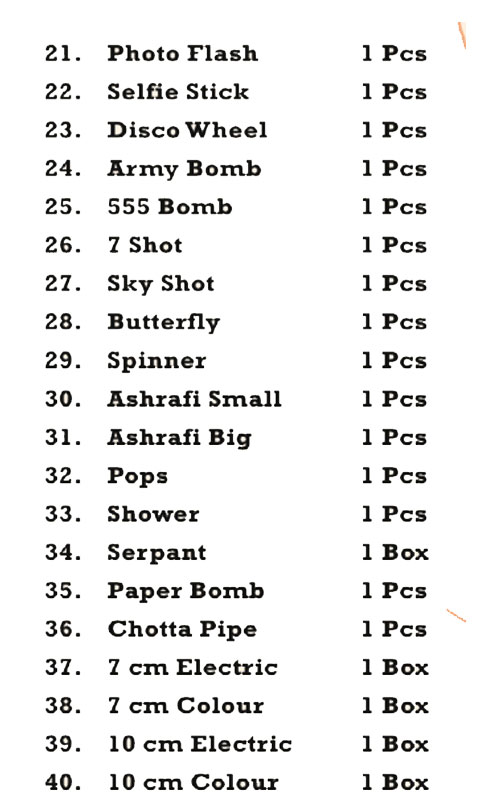 21. Photo Flash 1 Pcs
22. Selfie Stick 1 Pcs
23. Disco Wheel 1 Pcs
24. Army Bomb 1 Pcs
25. 555 Bomb 1 Pcs
26. 7 Shot 1 Pcs
27. Sky Shot 1 Pcs
28. Butterfly 1 Pcs
29. Spinner 1 Pcs
30. Ashrafi Small 1 Pcs
31. Ashrafi Big 1 Pcs
32. Pops 1 Pcs
33. Shower 1 Pcs
34. Serpant 1 Box
35. Paper Bomb 1 Pcs
36. Chotta Pipe 1 Pcs
37. 7 cm Electric 1 Box
38. 7 cm Colour 1 Box
39. 10 cm Electric 1 Box
40. 10 cm Colour 1 Box